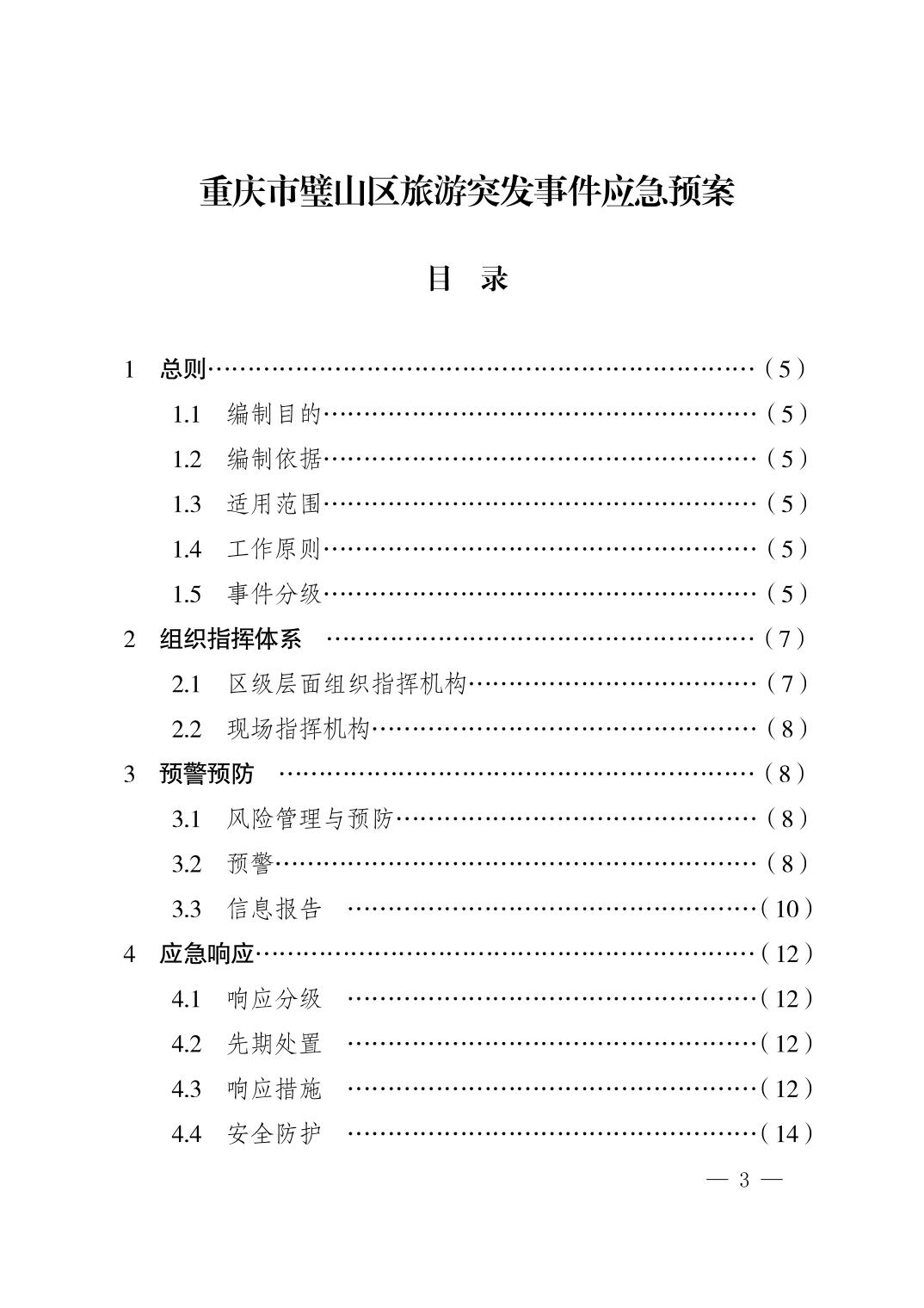 重庆市璧山区旅游突发事件应急预案

目　录

1　总则……………………………………………………………（5）
1.1　编制目的………………………………………………（5）
1.2　编制依据………………………………………………（5）
1.3　适用范围………………………………………………（5）
1.4　工作原则………………………………………………（5）
1.5　事件分级………………………………………………（5）
2　组织指挥体系　………………………………………………（7）
2.1　区级层面组织指挥机构………………………………（7）
2.2　现场指挥机构…………………………………………（8）
3　预警预防　……………………………………………………（8）
3.1　风险管理与预防………………………………………（8）
3.2　预警……………………………………………………（8）
3.3　信息报告　……………………………………………（10）
4　应急响应………………………………………………………（12）
4.1　响应分级　……………………………………………（12）
4.2　先期处置　……………………………………………（12）
4.3　响应措施　……………………………………………（12）
4.4　安全防护　……………………………………………（14）

— 3 —